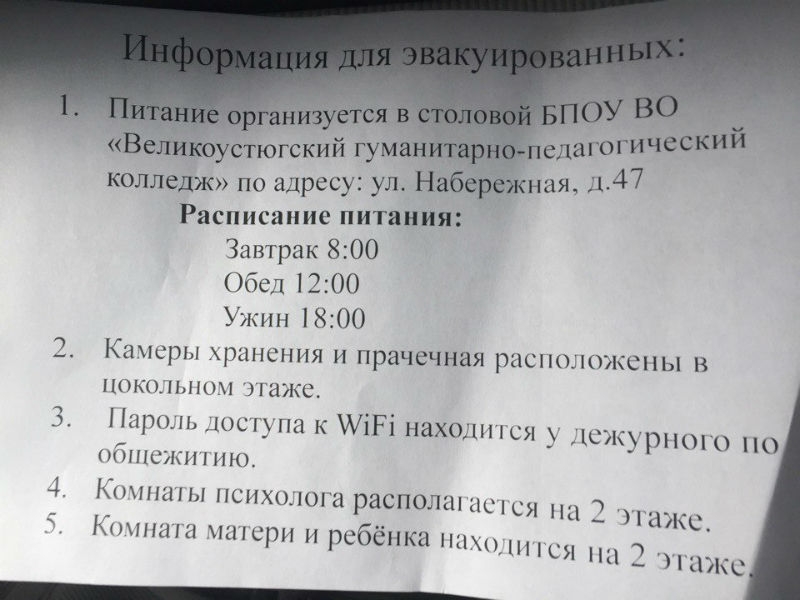 Информация для эвакуированных:

1. Питание организуется в столовой БПОУ ВО «Великоустюгский гуманитарно-педагогический колледж» по адресу: ул. Набережная, д.47

Расписание питания:

Завтрак 8:00

Обед 12:00

Ужин 18:00

2. Камеры хранения и прачечная расположены в цокольном этаже.

3. Пароль доступа к WiFi находится у дежурного по общежитию.

4. Комнаты психолога располагается на 2 этаже.

5. Комната матери и ребёнка находится на 2 этаже.